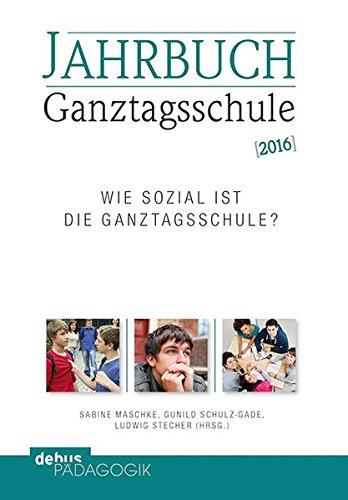 JAHRBUCH
Ganztagsschule
[2016]

WIE SOZIAL IST
DIE GANZTAGSSCHULE?

SABINE MASCHKE, GUNILD SCHULZ-GADE, LUDWIG STECHER (HRSG.)

debus
PÄDAGOGIK